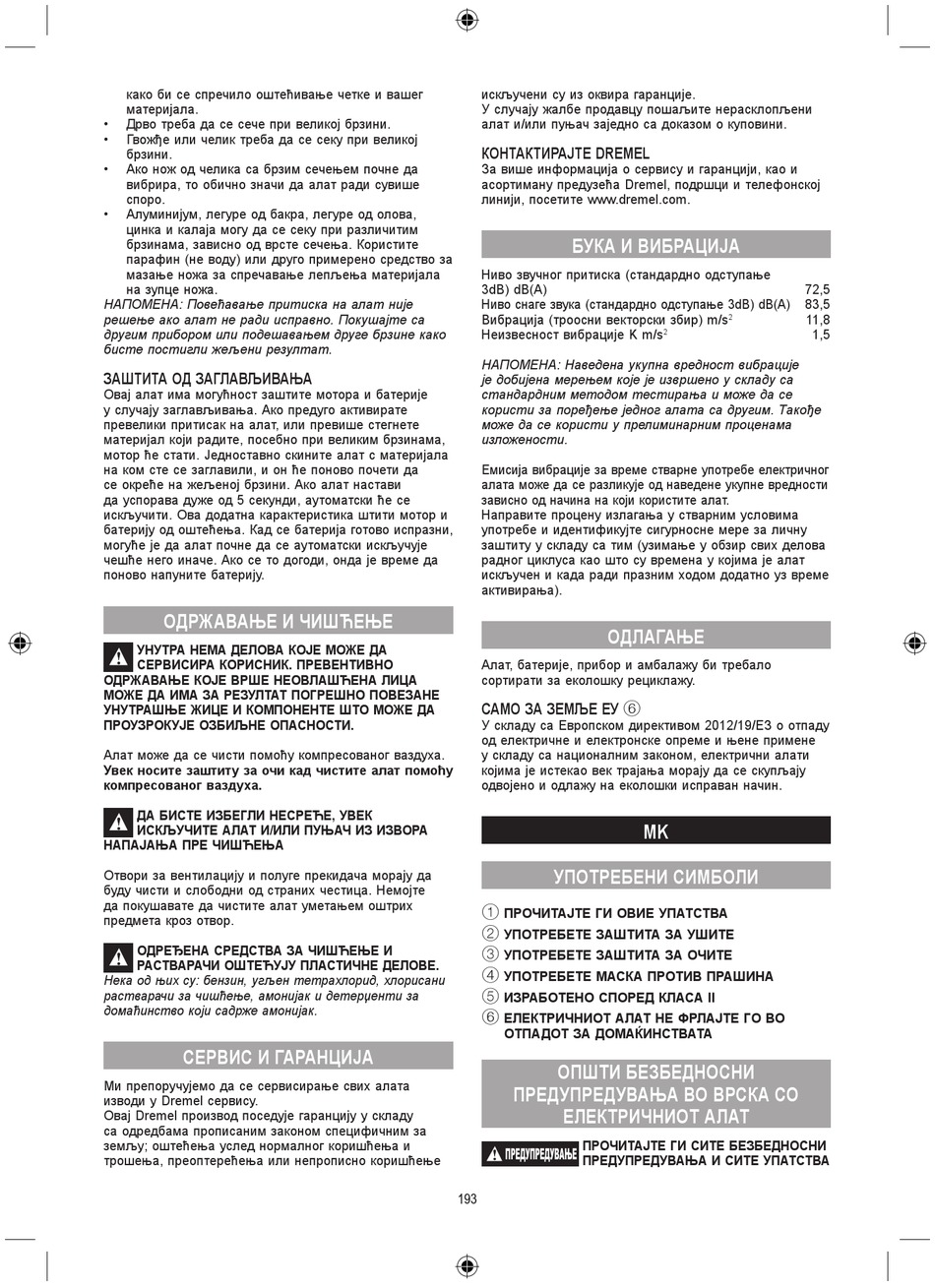 како би се спречило оштећивање четке и вашег материјала.
• Дрво треба да се сече при великој брзини.
• Гвожђе или челик треба да се секу при великој брзини.
• Ако нож од челика са брзим сечењем почне да вибрира, то обично значи да алат ради сувише споро.
• Алуминијум, легуре од бакра, легуре од олова, цинка и калаја могу да се секу при различитим брзинама, зависно од врсте сечења. Користите парафин (не воду) или друго примерено средство за мазање ножа за спречавање лепљења материјала на зупце ножа.
НАПОМЕНА: Повећавање притиска на алат није решење ако алат не ради исправно. Покушајте са другим прибором или подешавањем друге брзине како бисте постигли жељени резултат.

ЗАШТИТА ОД ЗАГЛАВЉИВАЊА
Овај алат има могућност заштите мотора и батерије у случају заглављивања. Ако предуго активирате превелики притисак на алат, или превише стегнете материјал који радите, посебно при великим брзинама, мотор ће стати. Једноставно скините алат с материјала на ком сте се заглавили, и он ће поново почети да се окреће на жељеној брзини. Ако алат настави да успорава дуже од 5 секунди, аутоматски ће се искључити. Ова додатна карактеристика штити мотор и батерију од оштећења. Кад се батерија готово испразни, могуће је да алат почне да се аутоматски искључује чешће него иначе. Ако се то догоди, онда је време да поново напуните батерију.

ОДРЖАВАЊЕ И ЧИШЋЕЊЕ

УНУТРА НЕМА ДЕЛОВА КОЈЕ МОЖЕ ДА СЕРВИСИРА КОРИСНИК. ПРЕВЕНТИВНО ОДРЖАВАЊЕ КОЈЕ ВРШЕ НЕОВЛАШЋЕНА ЛИЦА МОЖЕ ДА ИМА ЗА РЕЗУЛТАТ ПОГРЕШНО ПОВЕЗАНЕ УНУТРАШЊЕ ЖИЦЕ И КОМПОНЕНТЕ ШТО МОЖЕ ДА ПРОУЗРОКУЈЕ ОЗБИЉНЕ ОПАСНОСТИ.

Алат може да се чисти помоћу компресованог ваздуха. Увек носите заштиту за очи кад чистите алат помоћу компресованог ваздуха.

ДА БИСТЕ ИЗБЕГЛИ НЕСРЕЋЕ, УВЕК ИСКЉУЧИТЕ АЛАТ И/ИЛИ ПУЊАЧ ИЗ ИЗВОРА НАПАЈАЊА ПРЕ ЧИШЋЕЊА

Отвори за вентилацију и полуге прекидача морају да буду чисти и слободни од страних честица. Немојте да покушавате да чистите алат уметањем оштрих предмета кроз отвор.

ОДРЕЂЕНА СРЕДСТВА ЗА ЧИШЋЕЊЕ И РАСТВАРАЧИ ОШТЕЋУЈУ ПЛАСТИЧНЕ ДЕЛОВЕ.
Нека од њих су: бензин, угљен тетрахлорид, хлорисани растварачи за чишћење, амонијак и детерџенти за домаћинство који садрже амонијак.

СЕРВИС И ГАРАНЦИЈА
Ми препоручујемо да се сервисирање свих алата изводи у Dremel сервису.
Овај Dremel производ поседује гаранцију у складу са одредбама прописаним законом специфичним за земљу; оштећења услед нормалног коришћења и трошења, преоптерећења или непрописно коришћење искључени су из оквира гаранције.
У случају жалбе продавцу пошаљите нерасклопљени алат и/или пуњач заједно са доказом о куповини.

КОНТАКТИРАЈТЕ DREMEL
За више информација о сервису и гаранцији, као и асортиману предузећа Dremel, подршци и телефонској линији, посетите www.dremel.com.

БУКА И ВИБРАЦИЈА
Ниво звучног притиска (стандардно одступање 3dB) dB(A) 72,5
Ниво снаге звука (стандардно одступање 3dB) dB(A) 83,5
Вибрација (троосни векторски збир) m/s$^2$ 11,8
Неизвесност вибрације K m/s$^2$ 1,5

НАПОМЕНА: Наведена укупна вредност вибрације је добијена мерењем које је извршено у складу са стандардним методом тестирања и може да се користи за поређење једног алата са другим. Такође може да се користи у прелиминарним проценама изложености.

Емисија вибрације за време стварне употребе електричног алата може да се разликује од наведене укупне вредности зависно од начина на који користите алат.
Направите процену излагања у стварним условима употребе и идентификујте сигурносне мере за личну заштиту у складу са тим (узимање у обзир свих делова радног циклуса као што су времена у којима је алат искључен и када ради празним ходом додатно уз време активирања).

ОДЛАГАЊЕ
Алат, батерије, прибор и амбалажу би требало сортирати за еколошку рециклажу.

САМО ЗА ЗЕМЉЕ ЕУ ⑥
У складу са Европском директивом 2012/19/ЕЗ о отпаду од електричне и електронске опреме и њене примене у складу са националним законом, електрични алати којима је истекао век трајања морају да се скупљају одвојено и одлажу на еколошки исправан начин.

MK

УПОТРЕБЕНИ СИМБОЛИ
① ПРОЧИТАЈТЕ ГИ ОВИЕ УПАТСТВА
② УПОТРЕБЕТЕ ЗАШТИТА ЗА УШИТЕ
③ УПОТРЕБЕТЕ ЗАШТИТА ЗА ОЧИТЕ
④ УПОТРЕБЕТЕ МАСКА ПРОТИВ ПРАШИНА
⑤ ИЗРАБОТЕНО СПОРЕД КЛАСА II
⑥ ЕЛЕКТРИЧНИОТ АЛАТ НЕ ФРЛАЈТЕ ГО ВО ОТПАДОТ ЗА ДОМАЌИНСТВАТА

ОПШТИ БЕЗБЕДНОСНИ ПРЕДУПРЕДУВАЊА ВО ВРСКА СО ЕЛЕКТРИЧНИОТ АЛАТ

ПРЕДУПРЕДУВАЊЕ ПРОЧИТАЈТЕ ГИ СИТЕ БЕЗБЕДНОСНИ ПРЕДУПРЕДУВАЊА И СИТЕ УПАТСТВА

193